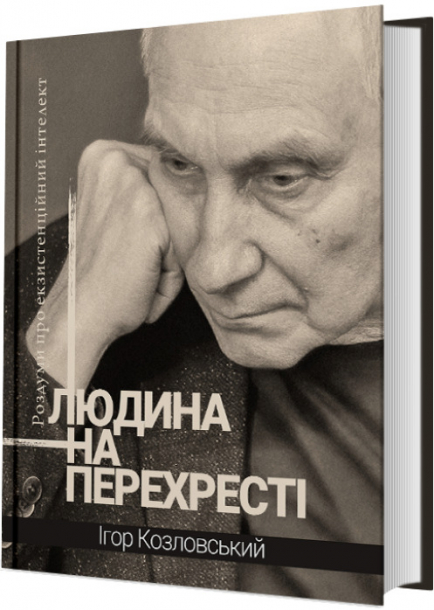 Роздуми про екзистенційний інтелект

ЛЮДИНА НА ПЕРЕХРЕСТІ

Ігор Козловський